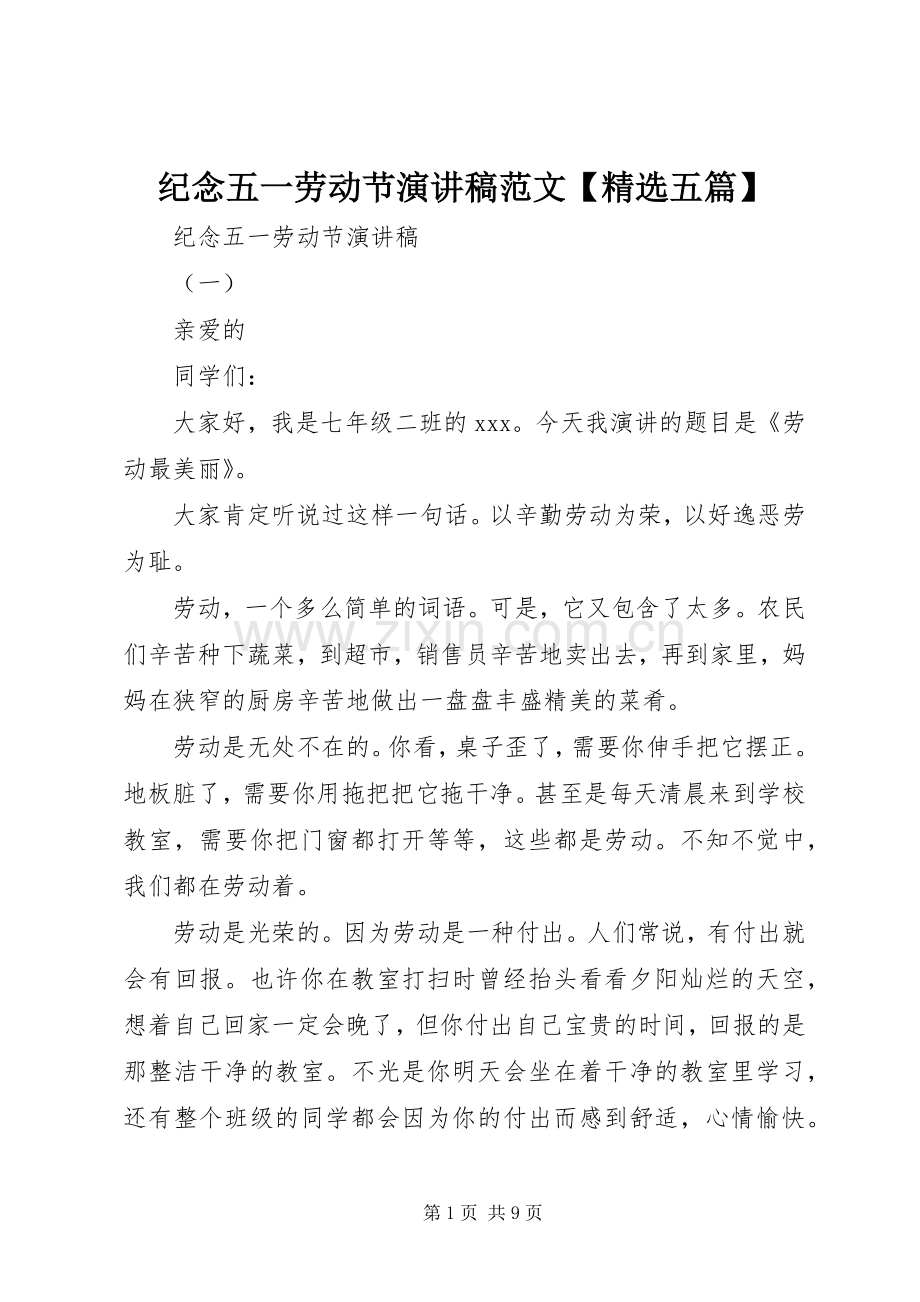 纪念五一劳动节演讲稿范文【精选五篇】

纪念五一劳动节演讲稿

（一）

亲爱的

同学们：

大家好，我是七年级二班的xxx。今天我演讲的题目是《劳动最美丽》。

大家肯定听说过这样一句话。以辛勤劳动为荣，以好逸恶劳为耻。

劳动，一个多么简单的词语。可是，它又包含了太多。农民们辛苦种下蔬菜，到超市，销售员辛苦地卖出去，再到家里，妈妈在狭窄的厨房辛苦地做出一盘盘丰盛精美的菜肴。

劳动是无处不在的。你看，桌子歪了，需要你伸手把它摆正。地板脏了，需要你用拖把把它拖干净。甚至是每天清晨来到学校教室，需要你把门窗都打开等等，这些都是劳动。不知不觉中，我们都在劳动着。

劳动是光荣的。因为劳动是一种付出。人们常说，有付出就会有回报。也许你在教室打扫时曾经抬头看看夕阳灿烂的天空，想着自己回家一定会晚了，但你付出自己宝贵的时间，回报的是那整洁干净的教室。不光是你明天会坐在着干净的教室里学习，还有整个班级的同学都会因为你的付出而感到舒适，心情愉快。

第1页 共9页

www.zixin.com.cn